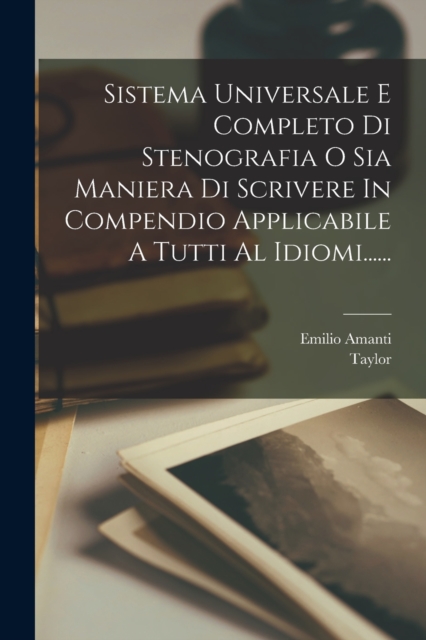 Sistema Universale E Completo Di Stenografia O Sia Maniera Di Scrivere In Compendio Applicabile A Tutti Al Idiomi......

Emilio Amanti
Taylor